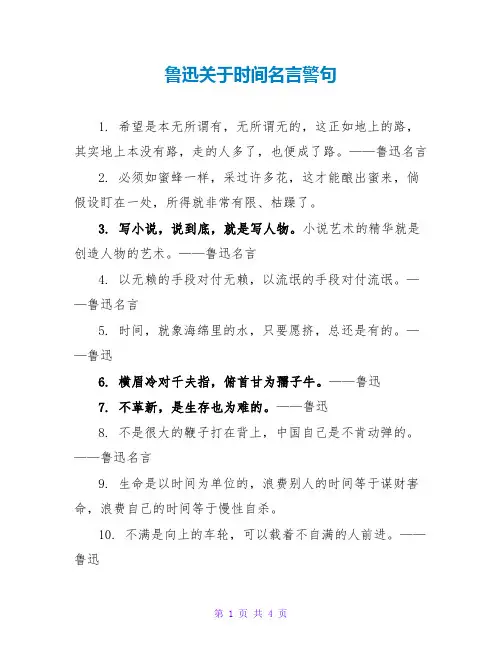 鲁迅关于时间名言警句

1. 希望是本无所谓有，无所谓无的，这正如地上的路，其实地上本没有路，走的人多了，也便成了路。——鲁迅名言

2. 必须如蜜蜂一样，采过许多花，这才能酿出蜜来，倘假设盯在一处，所得就非常有限、枯躁了。

3. 写小说，说到底，就是写人物。小说艺术的精华就是创造人物的艺术。——鲁迅名言

4. 以无赖的手段对付无赖，以流氓的手段对付流氓。——鲁迅名言

5. 时间，就象海绵里的水，只要愿挤，总还是有的。——鲁迅

6. 横眉冷对千夫指，俯首甘为孺子牛。——鲁迅

7. 不革新，是生存也为难的。——鲁迅

8. 不是很大的鞭子打在背上，中国自己是不肯动弹的。——鲁迅名言

9. 生命是以时间为单位的，浪费别人的时间等于谋财害命，浪费自己的时间等于慢性自杀。

10. 不满是向上的车轮，可以载着不自满的人前进。——鲁迅

第 1 页 共 4 页